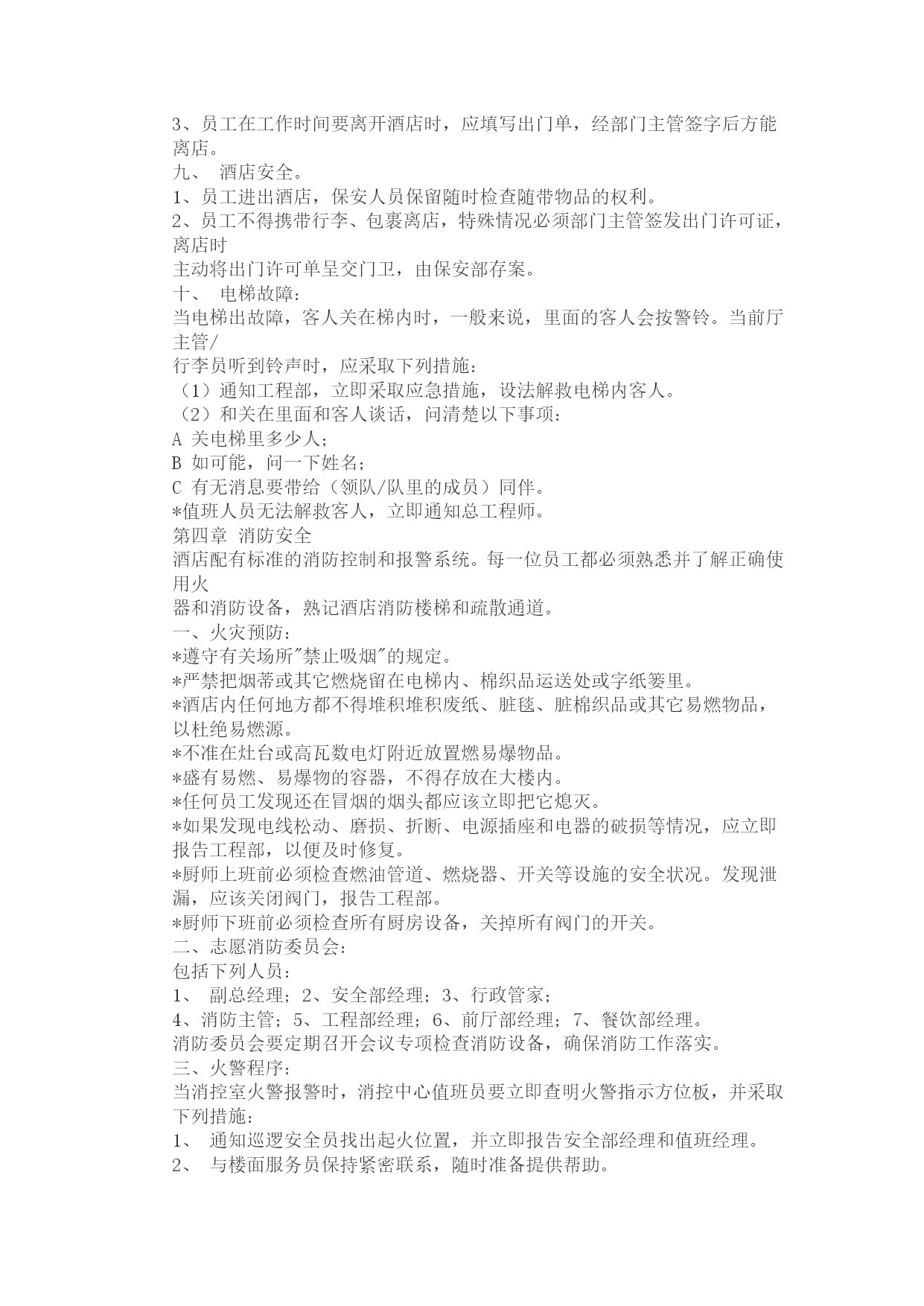 3、员工在工作时间要离开酒店时，应填写出门单，经部门主管签字后方能离店。
九、 酒店安全。
1、员工进出酒店，保安人员保留随时检查随带物品的权利。
2、员工不得携带行李、包裹离店，特殊情况必须部门主管签发出门许可证，离店时
主动将出门许可单呈交门卫，由保安部存案。
十、 电梯故障：
当电梯出故障，客人关在梯内时，一般来说，里面的客人会按警铃。当前厅主管/
行李员听到铃声时，应采取下列措施：
（1）通知工程部，立即采取应急措施，设法解救电梯内客人。
（2）和关在里面和客人谈话，问清楚以下事项：
A 关电梯里多少人；
B 如可能，问一下姓名；
C 有无消息要带给（领队/队里的成员）同伴。
*值班人员无法解救客人，立即通知总工程师。
第四章 消防安全
酒店配有标准的消防控制和报警系统。每一位员工都必须熟悉并了解正确使用火
器和消防设备，熟记酒店消防楼梯和疏散通道。
一、火灾预防：
*遵守有关场所"禁止吸烟"的规定。
*严禁把烟蒂或其它燃烧留在电梯内、棉织品运送处或字纸篓里。
*酒店内任何地方都不得堆积堆积废纸、脏毯、脏棉织品或其它易燃物品，以杜绝易燃源。
*不准在灶台或高瓦数电灯附近放置燃易爆物品。
*盛有易燃、易爆物的容器，不得存放在大楼内。
*任何员工发现还在冒烟的烟头都应该立即把它熄灭。
*如果发现电线松动、磨损、折断、电源插座和电器的破损等情况，应立即报告工程部，以便及时修复。
*厨师上班前必须检查燃油管道、燃烧器、开关等设施的安全状况。发现泄漏，应该关闭阀门，报告工程部。
*厨师下班前必须检查所有厨房设备，关掉所有阀门的开关。
二、志愿消防委员会：
包括下列人员：
1、 副总经理；2、安全部经理；3、行政管家；
4、消防主管；5、工程部经理；6、前厅部经理；7、餐饮部经理。
消防委员会要定期召开会议专项检查消防设备，确保消防工作落实。
三、火警程序：
当消控室火警报警时，消控中心值班员要立即查明火警指示方位板，并采取下列措施：
1、 通知巡逻安全员找出起火位置，并立即报告安全部经理和值班经理。
2、 与楼面服务员保持紧密联系，随时准备提供帮助。